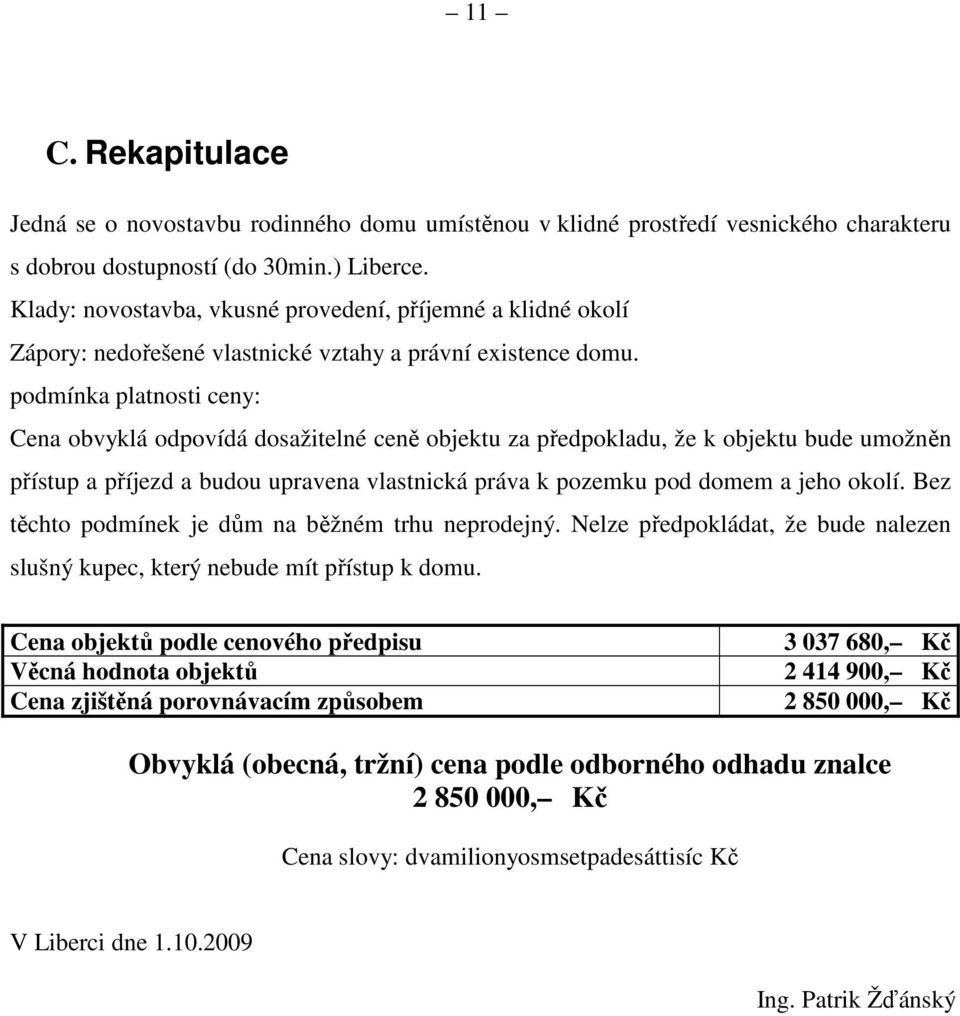 – 11 –

C. Rekapitulace

Jedná se o novostavbu rodinného domu umístěnou v klidné prostředí vesnického charakteru s dobrou dostupností (do 30min.) Liberce.
Klady: novostavba, vkusné provedení, příjemné a klidné okolí
Zápory: nedořešené vlastnické vztahy a právní existence domu.
podmínka platnosti ceny:
Cena obvyklá odpovídá dosažitelné ceně objektu za předpokladu, že k objektu bude umožněn přístup a příjezd a budou upravena vlastnická práva k pozemku pod domem a jeho okolí. Bez těchto podmínek je dům na běžném trhu neprodejný. Nelze předpokládat, že bude nalezen slušný kupec, který nebude mít přístup k domu.

| Cena objektů podle cenového předpisu | 3 037 680,– Kč |
|---|---|
| Věcná hodnota objektů | 2 414 900,– Kč |
| Cena zjištěná porovnávacím způsobem | 2 850 000,– Kč |

Obvyklá (obecná, tržní) cena podle odborného odhadu znalce
2 850 000,– Kč

Cena slovy: dvamilionyosmsetpadesáttisíc Kč

V Liberci dne 1.10.2009

Ing. Patrik Žďánský